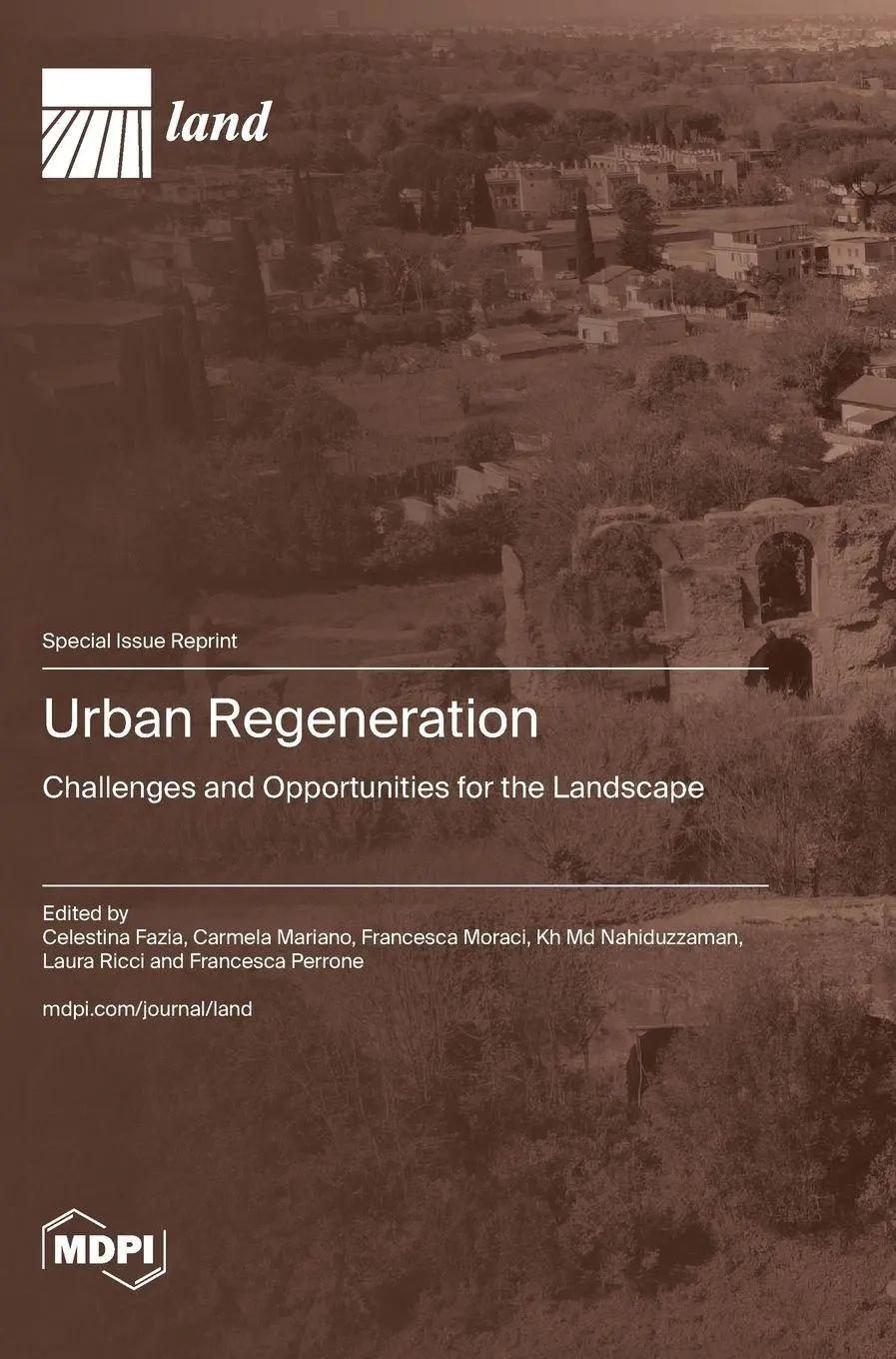 land

Special Issue Reprint

Urban Regeneration

Challenges and Opportunities for the Landscape

Edited by
Celestina Fazia, Carmela Mariano, Francesca Moraci, Kh Md Nahiduzzaman, Laura Ricci and Francesca Perrone

mdpi.com/journal/land

MDPI